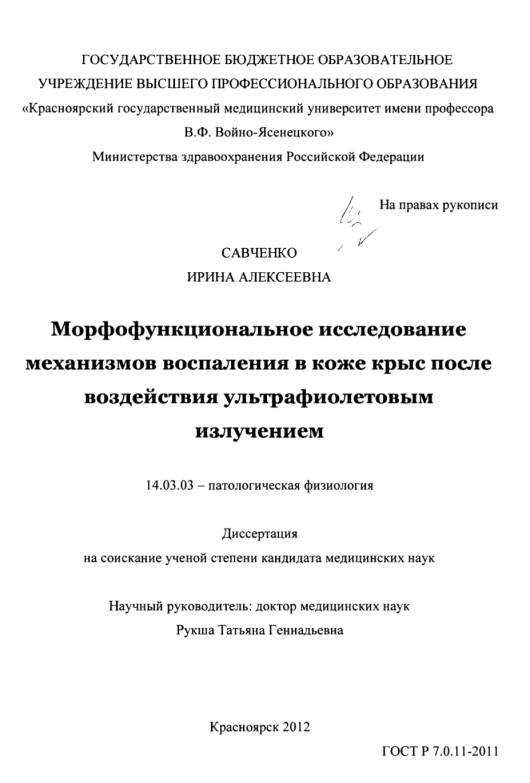 ГОСУДАРСТВЕННОЕ БЮДЖЕТНОЕ ОБРАЗОВАТЕЛЬНОЕ УЧРЕЖДЕНИЕ ВЫСШЕГО ПРОФЕССИОНАЛЬНОГО ОБРАЗОВАНИЯ «Красноярский государственный медицинский университет имени профессора В.Ф. Войно-Ясенецкого» Министерства здравоохранения Российской Федерации

На правах рукописи

САВЧЕНКО
ИРИНА АЛЕКСЕЕВНА

Морфофункциональное исследование механизмов воспаления в коже крыс после воздействия ультрафиолетовым излучением

14.03.03 – патологическая физиология

Диссертация
на соискание ученой степени кандидата медицинских наук

Научный руководитель: доктор медицинских наук
Рукша Татьяна Геннадьевна

Красноярск 2012

ГОСТ Р 7.0.11-2011